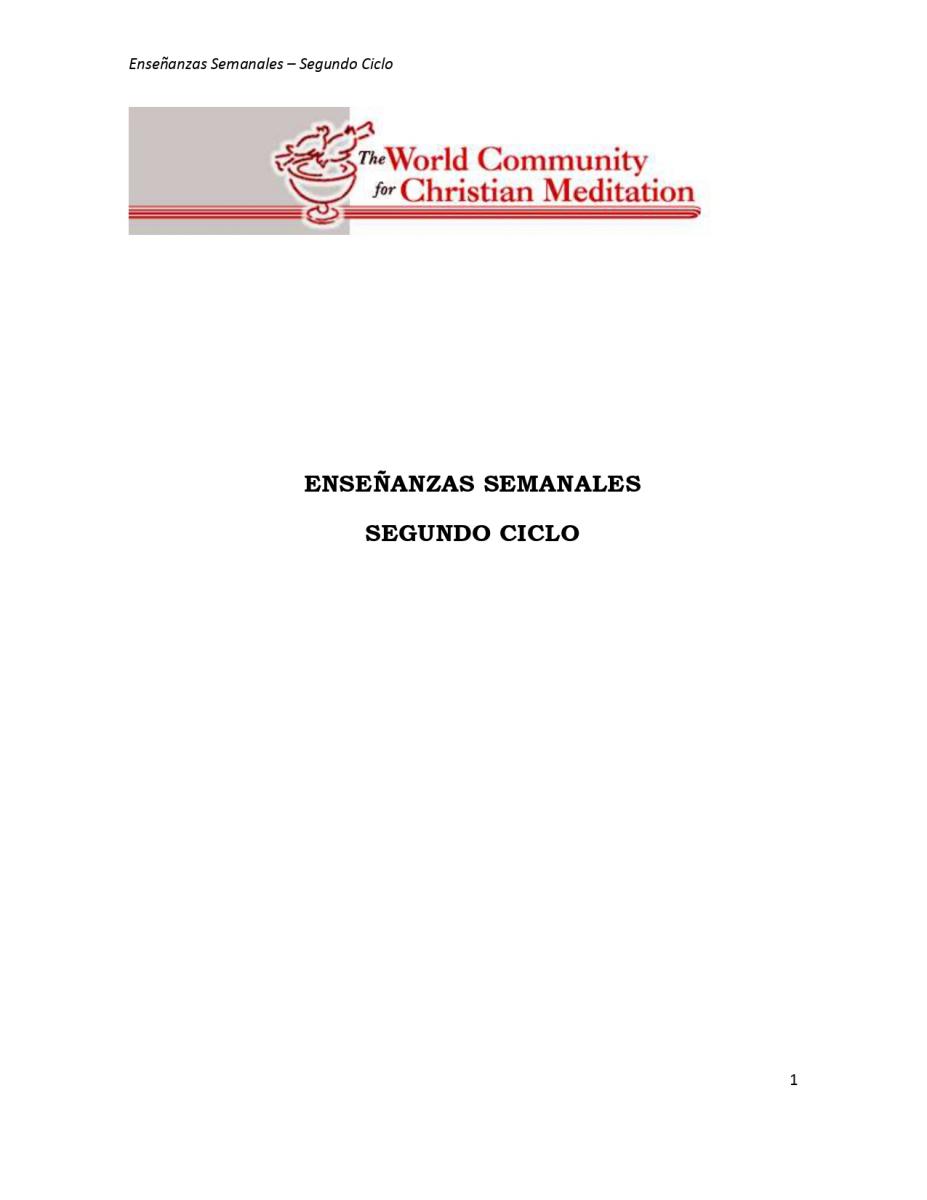 Enseñanzas Semanales – Segundo Ciclo

The World Community for Christian Meditation

ENSEÑANZAS SEMANALES

SEGUNDO CICLO

1